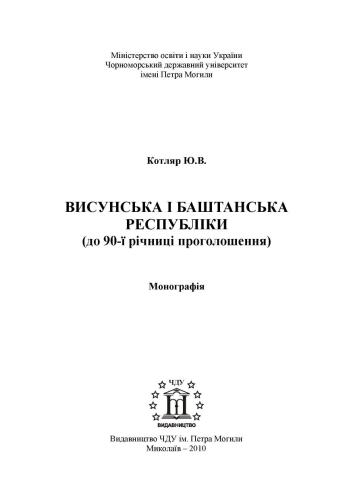 Міністерство освіти і науки України
Чорноморський державний університет
імені Петра Могили

Котляр Ю.В.

ВИСУНСЬКА І БАШТАНСЬКА РЕСПУБЛІКИ
(до 90-ї річниці проголошення)

Монографія

ЧДУ
ВИДАВНИЦТВО

Видавництво ЧДУ ім. Петра Могили
Миколаїв – 2010